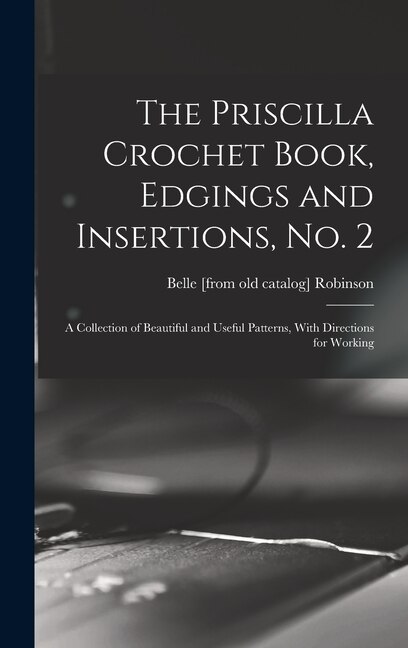 The Priscilla Crochet Book, Edgings and Insertions, No. 2

Belle [from old catalog] Robinson

A Collection of Beautiful and Useful Patterns, With Directions for Working